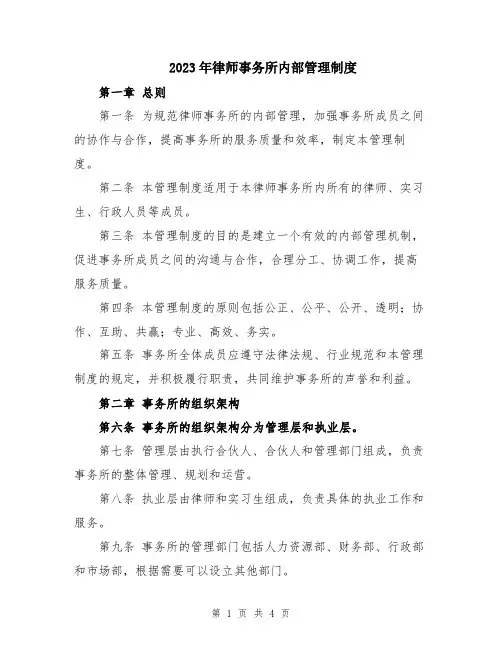 2023年律师事务所内部管理制度

第一章 总则

第一条 为规范律师事务所的内部管理，加强事务所成员之间的协作与合作，提高事务所的服务质量和效率，制定本管理制度。

第二条 本管理制度适用于本律师事务所内所有的律师、实习生、行政人员等成员。

第三条 本管理制度的目的是建立一个有效的内部管理机制，促进事务所成员之间的沟通与合作，合理分工、协调工作，提高服务质量。

第四条 本管理制度的原则包括公正、公平、公开、透明；协作、互助、共赢；专业、高效、务实。

第五条 事务所全体成员应遵守法律法规、行业规范和本管理制度的规定，并积极履行职责，共同维护事务所的声誉和利益。

第二章 事务所的组织架构

第六条 事务所的组织架构分为管理层和执业层。

第七条 管理层由执行合伙人、合伙人和管理部门组成，负责事务所的整体管理、规划和运营。

第八条 执业层由律师和实习生组成，负责具体的执业工作和服务。

第九条 事务所的管理部门包括人力资源部、财务部、行政部和市场部，根据需要可以设立其他部门。

第 1 页 共 4 页